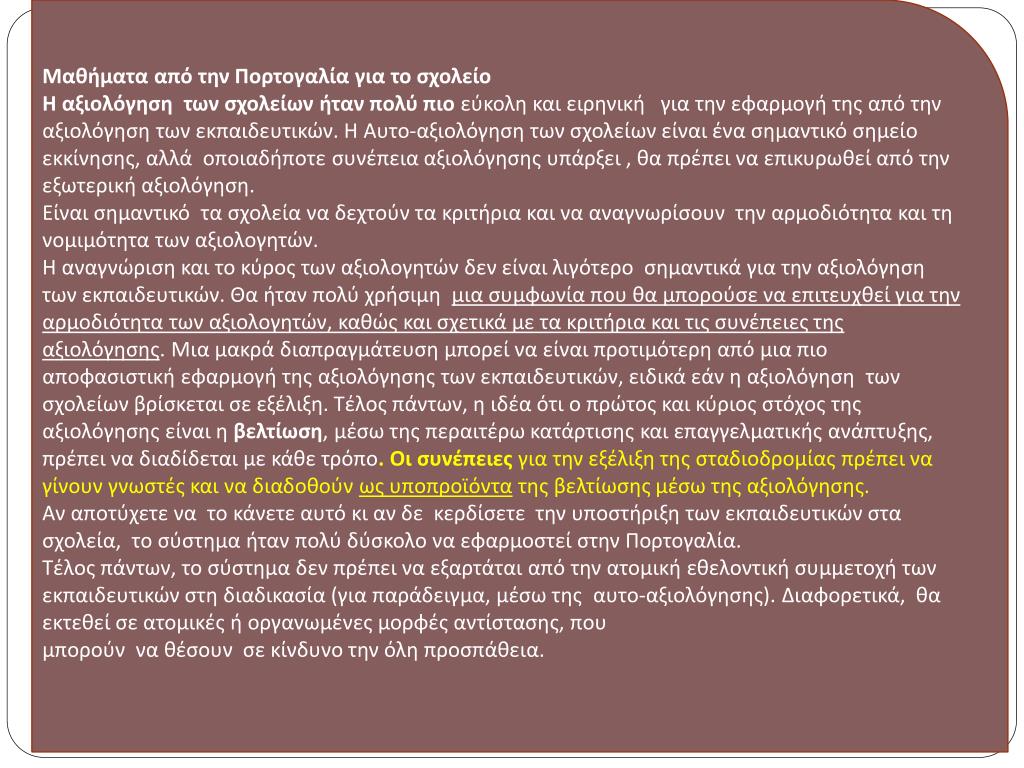 Μαθήματα από την Πορτογαλία για το σχολείο
Η αξιολόγηση των σχολείων ήταν πολύ πιο εύκολη και ειρηνική για την εφαρμογή της από την αξιολόγηση των εκπαιδευτικών. Η Αυτο-αξιολόγηση των σχολείων είναι ένα σημαντικό σημείο εκκίνησης, αλλά οποιαδήποτε συνέπεια αξιολόγησης υπάρξει , θα πρέπει να επικυρωθεί από την εξωτερική αξιολόγηση.
Είναι σημαντικό τα σχολεία να δεχτούν τα κριτήρια και να αναγνωρίσουν την αρμοδιότητα και τη νομιμότητα των αξιολογητών.
Η αναγνώριση και το κύρος των αξιολογητών δεν είναι λιγότερο σημαντικά για την αξιολόγηση των εκπαιδευτικών. Θα ήταν πολύ χρήσιμη μια συμφωνία που θα μπορούσε να επιτευχθεί για την αρμοδιότητα των αξιολογητών, καθώς και σχετικά με τα κριτήρια και τις συνέπειες της αξιολόγησης. Μια μακρά διαπραγμάτευση μπορεί να είναι προτιμότερη από μια πιο αποφασιστική εφαρμογή της αξιολόγησης των εκπαιδευτικών, ειδικά εάν η αξιολόγηση των σχολείων βρίσκεται σε εξέλιξη. Τέλος πάντων, η ιδέα ότι ο πρώτος και κύριος στόχος της αξιολόγησης είναι η βελτίωση, μέσω της περαιτέρω κατάρτισης και επαγγελματικής ανάπτυξης, πρέπει να διαδίδεται με κάθε τρόπο. Οι συνέπειες για την εξέλιξη της σταδιοδρομίας πρέπει να γίνουν γνωστές και να διαδοθούν ως υποπροϊόντα της βελτίωσης μέσω της αξιολόγησης.
Αν αποτύχετε να το κάνετε αυτό κι αν δε κερδίσετε την υποστήριξη των εκπαιδευτικών στα σχολεία, το σύστημα ήταν πολύ δύσκολο να εφαρμοστεί στην Πορτογαλία.
Τέλος πάντων, το σύστημα δεν πρέπει να εξαρτάται από την ατομική εθελοντική συμμετοχή των εκπαιδευτικών στη διαδικασία (για παράδειγμα, μέσω της αυτο-αξιολόγησης). Διαφορετικά, θα εκτεθεί σε ατομικές ή οργανωμένες μορφές αντίστασης, που μπορούν να θέσουν σε κίνδυνο την όλη προσπάθεια.